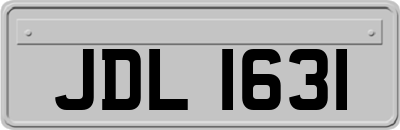 JDL 1631